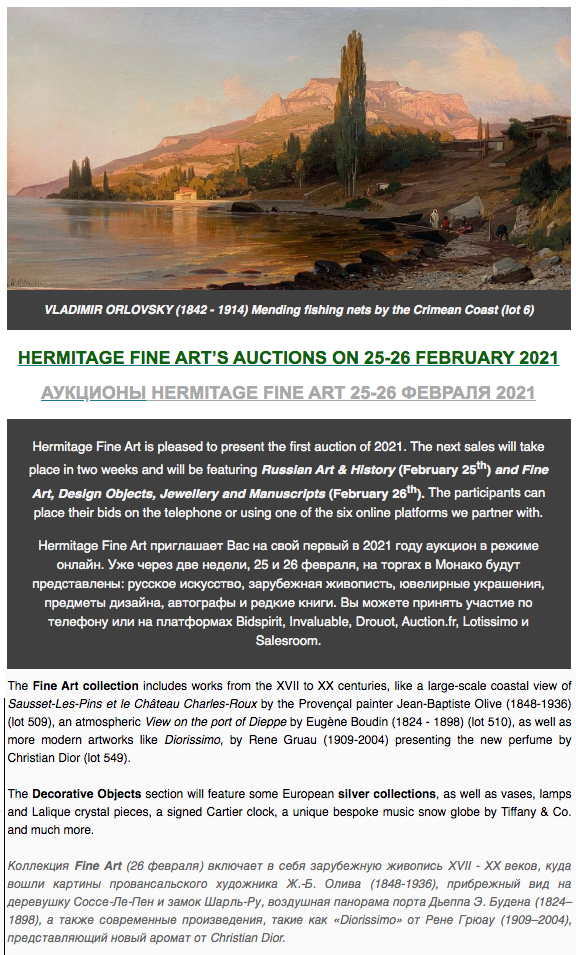 VLADIMIR ORLOVSKY (1842 - 1914) Mending fishing nets by the Crimean Coast (lot 6)

HERMITAGE FINE ART'S AUCTIONS ON 25-26 FEBRUARY 2021

АУКЦИОНЫ HERMITAGE FINE ART 25-26 ФЕВРАЛЯ 2021

Hermitage Fine Art is pleased to present the first auction of 2021. The next sales will take place in two weeks and will be featuring Russian Art & History (February 25$^{th}$) and Fine Art, Design Objects, Jewellery and Manuscripts (February 26$^{th}$). The participants can place their bids on the telephone or using one of the six online platforms we partner with.

Hermitage Fine Art приглашает Вас на свой первый в 2021 году аукцион в режиме онлайн. Уже через две недели, 25 и 26 февраля, на торгах в Монако будут представлены: русское искусство, зарубежная живопись, ювелирные украшения, предметы дизайна, автографы и редкие книги. Вы можете принять участие по телефону или на платформах Bidspirit, Invaluable, Drouot, Auction.fr, Lotissimo и Salesroom.

The Fine Art collection includes works from the XVII to XX centuries, like a large-scale coastal view of Sausset-Les-Pins et le Château Charles-Roux by the Provençal painter Jean-Baptiste Olive (1848-1936) (lot 509), an atmospheric View on the port of Dieppe by Eugène Boudin (1824 - 1898) (lot 510), as well as more modern artworks like Diorissimo, by Rene Gruau (1909-2004) presenting the new perfume by Christian Dior (lot 549).

The Decorative Objects section will feature some European silver collections, as well as vases, lamps and Lalique crystal pieces, a signed Cartier clock, a unique bespoke music snow globe by Tiffany & Co. and much more.

Коллекция Fine Art (26 февраля) включает в себя зарубежную живопись XVII - XX веков, куда вошли картины провансальского художника Ж.-Б. Олива (1848-1936), прибрежный вид на деревушку Соссе-Ле-Пен и замок Шарль-Ру, воздушная панорама порта Дьеппа Э. Будена (1824–1898), а также современные произведения, такие как «Diorissimo» от Рене Грюау (1909–2004), представляющий новый аромат от Christian Dior.